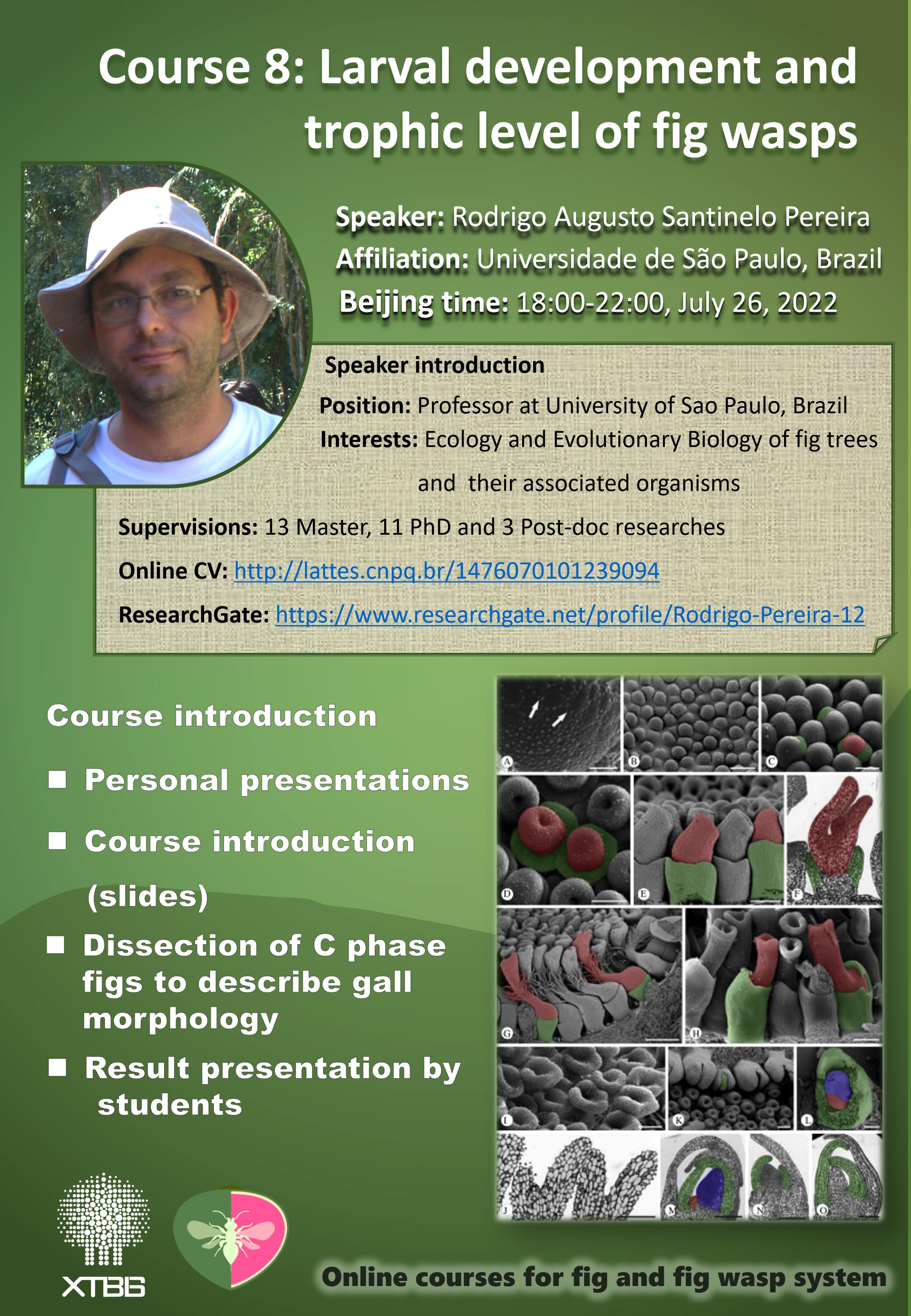 Course 8: Larval development and trophic level of fig wasps

Speaker: Rodrigo Augusto Santinelo Pereira
Affiliation: Universidade de São Paulo, Brazil
Beijing time: 18:00-22:00, July 26, 2022

Speaker introduction
Position: Professor at University of Sao Paulo, Brazil
Interests: Ecology and Evolutionary Biology of fig trees and their associated organisms
Supervisions: 13 Master, 11 PhD and 3 Post-doc researches
Online CV: http://lattes.cnpq.br/1476070101239094
ResearchGate: https://www.researchgate.net/profile/Rodrigo-Pereira-12

Course introduction
■ Personal presentations
■ Course introduction (slides)
■ Dissection of C phase figs to describe gall morphology
■ Result presentation by students

A B C D E F G H I K L J M N O

XTBG

Online courses for fig and fig wasp system